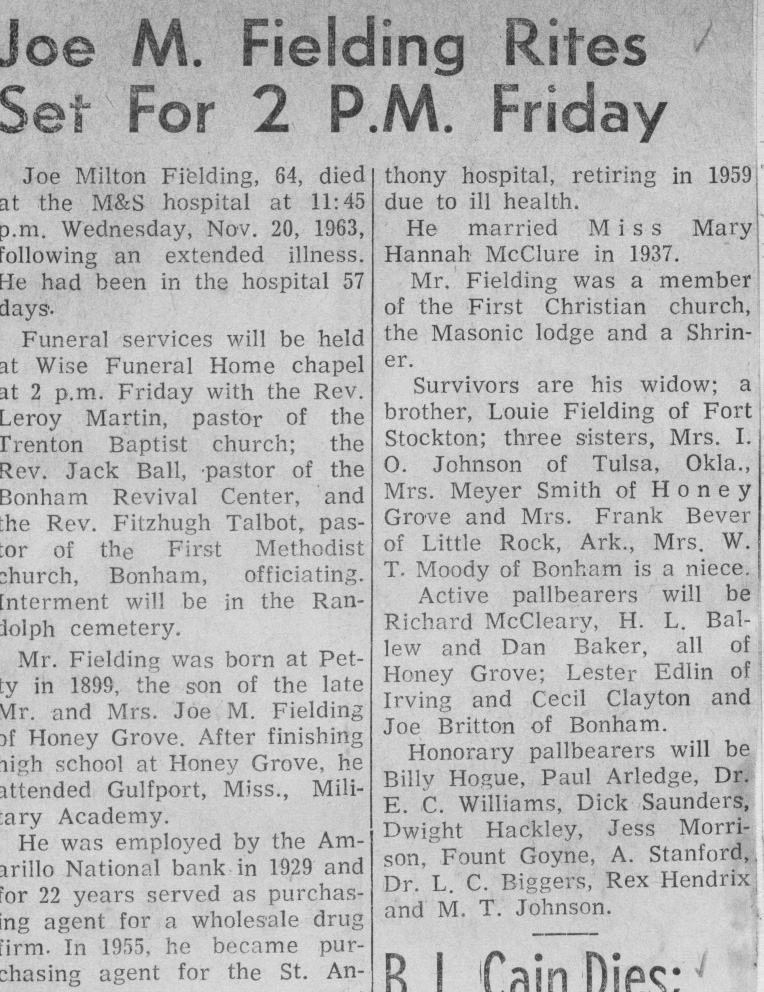 Joe M. Fielding Rites Set For 2 P.M. Friday

Joe Milton Fielding, 64, died at the M&S hospital at 11:45 p.m. Wednesday, Nov. 20, 1963, following an extended illness. He had been in the hospital 57 days.

Funeral services will be held at Wise Funeral Home chapel at 2 p.m. Friday with the Rev. Leroy Martin, pastor of the Trenton Baptist church; the Rev. Jack Ball, pastor of the Bonham Revival Center, and the Rev. Fitzhugh Talbot, pastor of the First Methodist church, Bonham, officiating. Interment will be in the Randolph cemetery.

Mr. Fielding was born at Petty in 1899, the son of the late Mr. and Mrs. Joe M. Fielding of Honey Grove. After finishing high school at Honey Grove, he attended Gulfport, Miss., Military Academy.

He was employed by the Amarillo National bank in 1929 and for 22 years served as purchasing agent for a wholesale drug firm. In 1955, he became purchasing agent for the St. Anthony hospital, retiring in 1959 due to ill health.

He married Miss Mary Hannah McClure in 1937.

Mr. Fielding was a member of the First Christian church, the Masonic lodge and a Shriner.

Survivors are his widow; a brother, Louie Fielding of Fort Stockton; three sisters, Mrs. I. O. Johnson of Tulsa, Okla., Mrs. Meyer Smith of Honey Grove and Mrs. Frank Bever of Little Rock, Ark., Mrs. W. T. Moody of Bonham is a niece.

Active pallbearers will be Richard McCleary, H. L. Ballew and Dan Baker, all of Honey Grove; Lester Edlin of Irving and Cecil Clayton and Joe Britton of Bonham.

Honorary pallbearers will be Billy Hogue, Paul Arledge, Dr. E. C. Williams, Dick Saunders, Dwight Hackley, Jess Morrison, Fount Goyne, A. Stanford, Dr. L. C. Biggers, Rex Hendrix and M. T. Johnson.

B. L. Cain Dies: